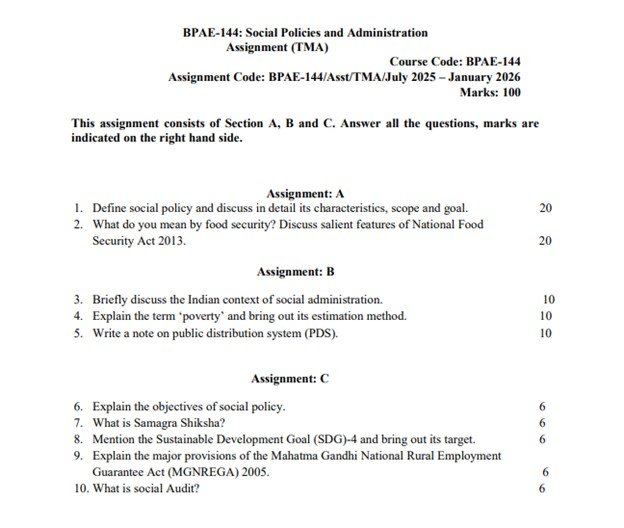 BPAE-144: Social Policies and Administration
Assignment (TMA)

Course Code: BPAE-144
Assignment Code: BPAE-144/Asst/TMA/July 2025 – January 2026
Marks: 100

This assignment consists of Section A, B and C. Answer all the questions, marks are indicated on the right hand side.

Assignment: A

1. Define social policy and discuss in detail its characteristics, scope and goal. 20
2. What do you mean by food security? Discuss salient features of National Food Security Act 2013. 20

Assignment: B

3. Briefly discuss the Indian context of social administration. 10
4. Explain the term 'poverty' and bring out its estimation method. 10
5. Write a note on public distribution system (PDS). 10

Assignment: C

6. Explain the objectives of social policy. 6
7. What is Samagra Shiksha? 6
8. Mention the Sustainable Development Goal (SDG)-4 and bring out its target. 6
9. Explain the major provisions of the Mahatma Gandhi National Rural Employment Guarantee Act (MGNREGA) 2005. 6
10. What is social Audit? 6